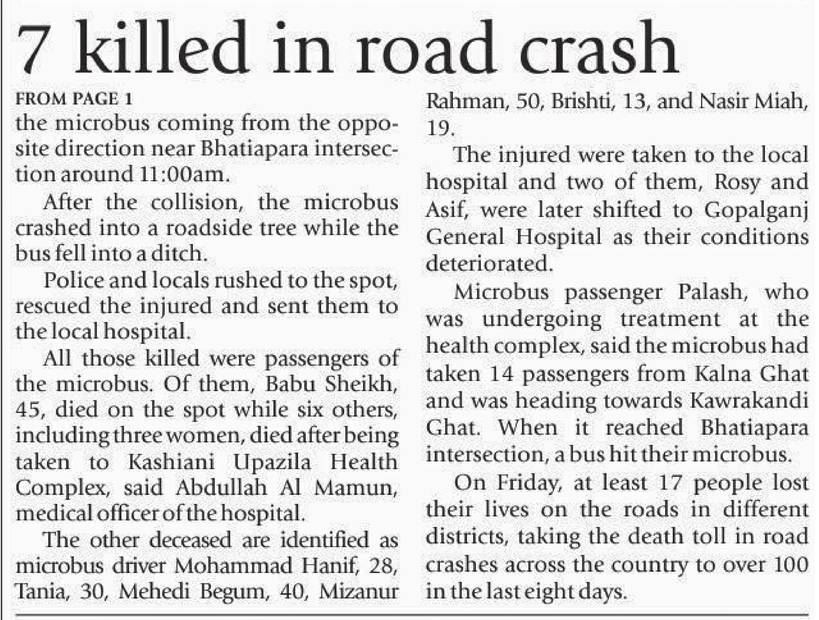 7 killed in road crash

FROM PAGE 1

the microbus coming from the opposite direction near Bhatiapara intersection around 11:00am.

After the collision, the microbus crashed into a roadside tree while the bus fell into a ditch.

Police and locals rushed to the spot, rescued the injured and sent them to the local hospital.

All those killed were passengers of the microbus. Of them, Babu Sheikh, 45, died on the spot while six others, including three women, died after being taken to Kashiani Upazila Health Complex, said Abdullah Al Mamun, medical officer of the hospital.

The other deceased are identified as microbus driver Mohammad Hanif, 28, Tania, 30, Mehedi Begum, 40, Mizanur Rahman, 50, Brishti, 13, and Nasir Miah, 19.

The injured were taken to the local hospital and two of them, Rosy and Asif, were later shifted to Gopalganj General Hospital as their conditions deteriorated.

Microbus passenger Palash, who was undergoing treatment at the health complex, said the microbus had taken 14 passengers from Kalna Ghat and was heading towards Kawrakandi Ghat. When it reached Bhatiapara intersection, a bus hit their microbus.

On Friday, at least 17 people lost their lives on the roads in different districts, taking the death toll in road crashes across the country to over 100 in the last eight days.